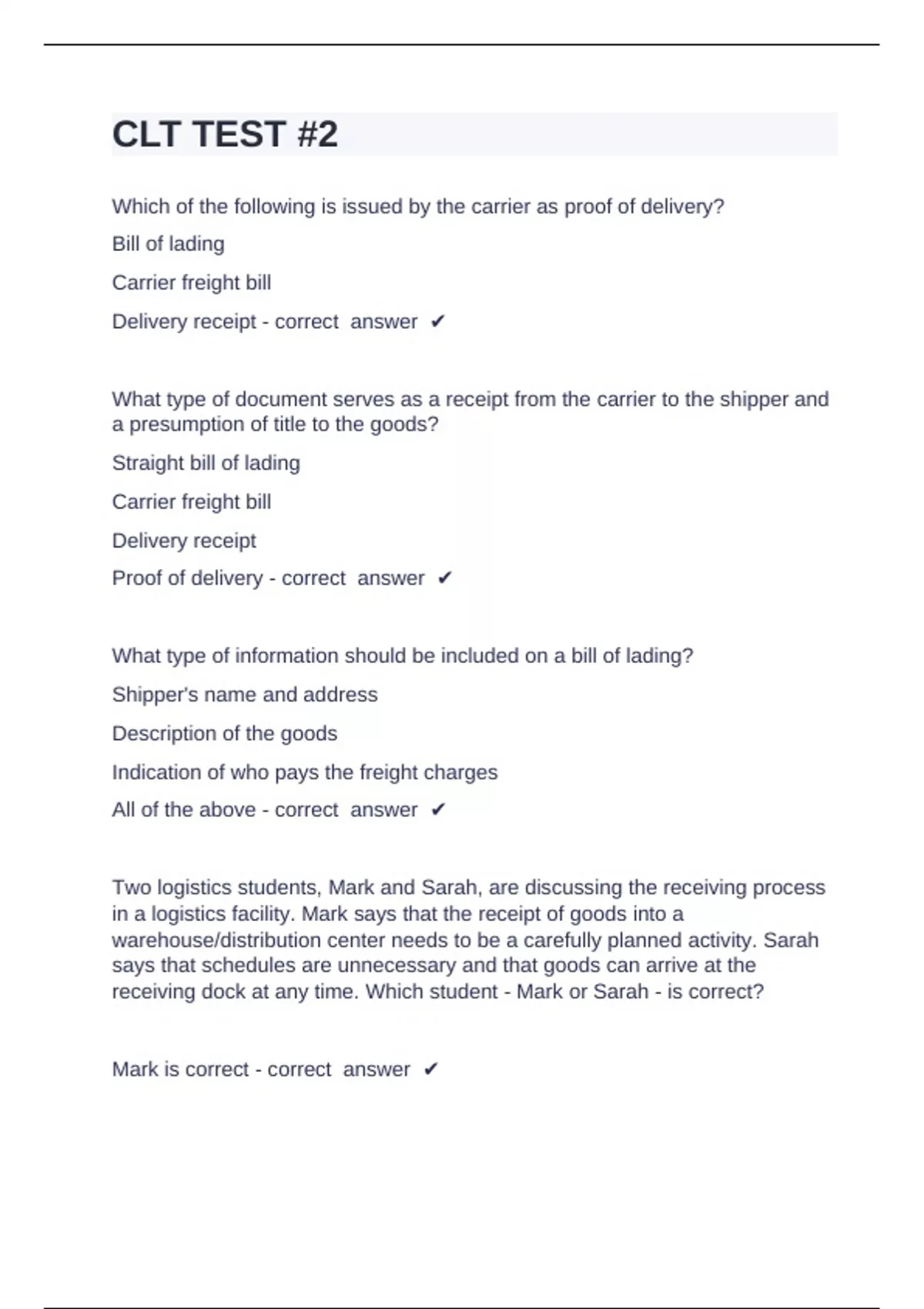 CLT TEST #2

Which of the following is issued by the carrier as proof of delivery?

Bill of lading

Carrier freight bill

Delivery receipt - correct answer ✔

What type of document serves as a receipt from the carrier to the shipper and a presumption of title to the goods?

Straight bill of lading

Carrier freight bill

Delivery receipt

Proof of delivery - correct answer ✔

What type of information should be included on a bill of lading?

Shipper's name and address

Description of the goods

Indication of who pays the freight charges

All of the above - correct answer ✔

Two logistics students, Mark and Sarah, are discussing the receiving process in a logistics facility. Mark says that the receipt of goods into a warehouse/distribution center needs to be a carefully planned activity. Sarah says that schedules are unnecessary and that goods can arrive at the receiving dock at any time. Which student - Mark or Sarah - is correct?

Mark is correct - correct answer ✔